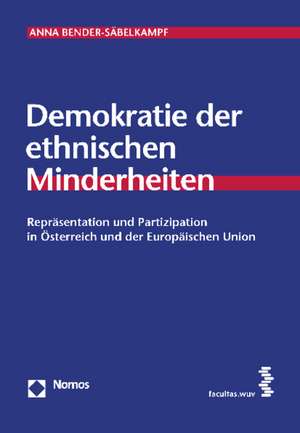 ANNA BENDER-SÄBELKAMPF

Demokratie der ethnischen Minderheiten

Repräsentation und Partizipation in Österreich und der Europäischen Union

Nomos

facultas.wuv